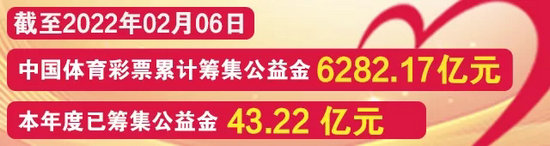 截至2022年02月06日

中国体育彩票累计筹集公益金 6282.17亿元

本年度已筹集公益金 43.22 亿元